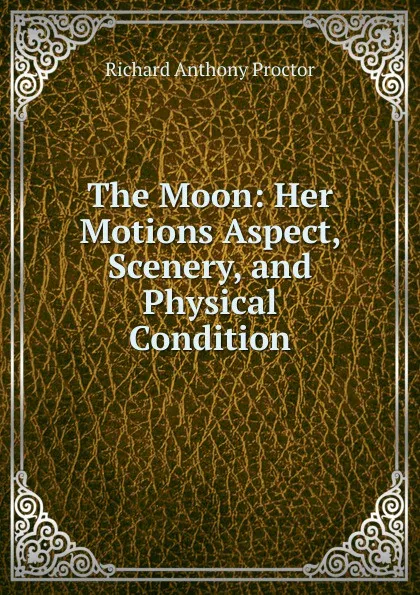 Richard Anthony Proctor

The Moon: Her Motions Aspect, Scenery, and Physical Condition